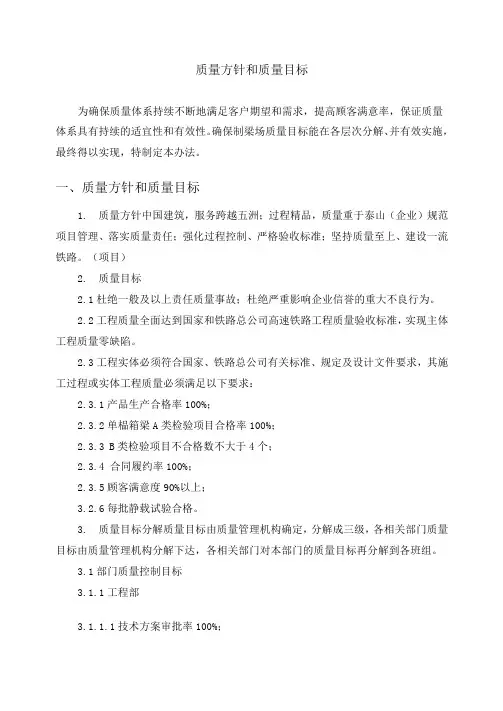 质量方针和质量目标

为确保质量体系持续不断地满足客户期望和需求，提高顾客满意率，保证质量体系具有持续的适宜性和有效性。确保制梁场质量目标能在各层次分解、并有效实施，最终得以实现，特制定本办法。

一、质量方针和质量目标

1. 质量方针中国建筑，服务跨越五洲；过程精品，质量重于泰山（企业）规范项目管理、落实质量责任；强化过程控制、严格验收标准；坚持质量至上、建设一流铁路。（项目）

2. 质量目标

2.1 杜绝一般及以上责任质量事故；杜绝严重影响企业信誉的重大不良行为。

2.2 工程质量全面达到国家和铁路总公司高速铁路工程质量验收标准，实现主体工程质量零缺陷。

2.3 工程实体必须符合国家、铁路总公司有关标准、规定及设计文件要求，其施工过程或实体工程质量必须满足以下要求：

2.3.1 产品生产合格率 100%；

2.3.2 单榀箱梁 A 类检验项目合格率 100%；

2.3.3 B 类检验项目不合格数不大于 4 个；

2.3.4 合同履约率 100%；

2.3.5 顾客满意度 90%以上；

3.2.6 每批静载试验合格。

3. 质量目标分解质量目标由质量管理机构确定，分解成三级，各相关部门质量目标由质量管理机构分解下达，各相关部门对本部门的质量目标再分解到各班组。

3.1 部门质量控制目标

3.1.1 工程部

3.1.1.1 技术方案审批率 100%；